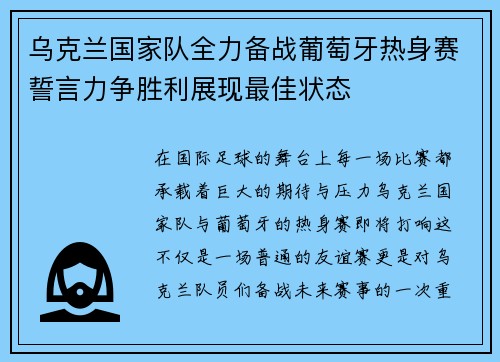 乌克兰国家队全力备战葡萄牙热身赛誓言力争胜利展现最佳状态

在国际足球的舞台上每一场比赛都承载着巨大的期待与压力乌克兰国家队与葡萄牙的热身赛即将打响这不仅是一场普通的友谊赛更是对乌克兰队员们备战未来赛事的一次重